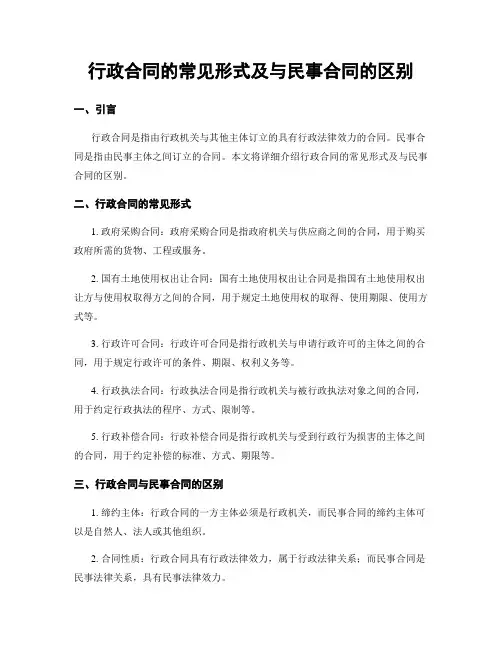 行政合同的常见形式及与民事合同的区别

一、引言

行政合同是指由行政机关与其他主体订立的具有行政法律效力的合同。民事合同是指由民事主体之间订立的合同。本文将详细介绍行政合同的常见形式及与民事合同的区别。

二、行政合同的常见形式

1. 政府采购合同：政府采购合同是指政府机关与供应商之间的合同，用于购买政府所需的货物、工程或服务。

2. 国有土地使用权出让合同：国有土地使用权出让合同是指国有土地使用权出让方与使用权取得方之间的合同，用于规定土地使用权的取得、使用期限、使用方式等。

3. 行政许可合同：行政许可合同是指行政机关与申请行政许可的主体之间的合同，用于规定行政许可的条件、期限、权利义务等。

4. 行政执法合同：行政执法合同是指行政机关与被行政执法对象之间的合同，用于约定行政执法的程序、方式、限制等。

5. 行政补偿合同：行政补偿合同是指行政机关与受到行政行为损害的主体之间的合同，用于约定补偿的标准、方式、期限等。

三、行政合同与民事合同的区别

1. 缔约主体：行政合同的一方主体必须是行政机关，而民事合同的缔约主体可以是自然人、法人或其他组织。

2. 合同性质：行政合同具有行政法律效力，属于行政法律关系；而民事合同是民事法律关系，具有民事法律效力。